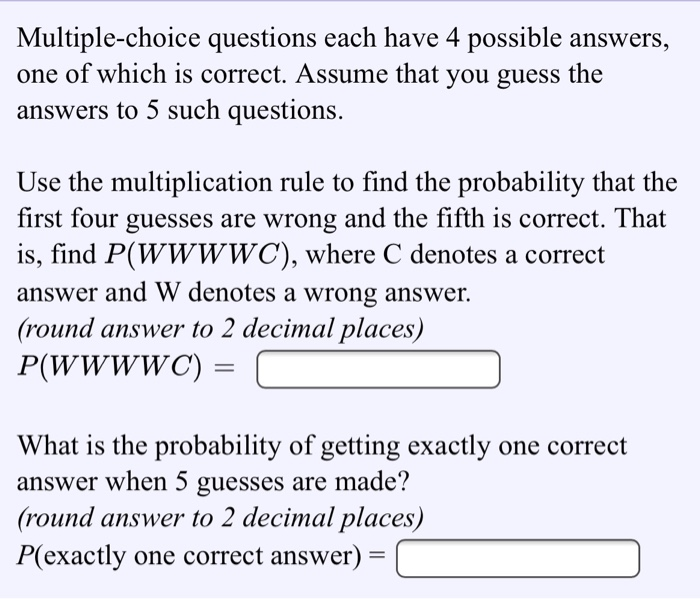 Multiple-choice questions each have 4 possible answers, one of which is correct. Assume that you guess the answers to 5 such questions.

Use the multiplication rule to find the probability that the first four guesses are wrong and the fifth is correct. That is, find $P(WWWWC)$, where C denotes a correct answer and W denotes a wrong answer.
(round answer to 2 decimal places)
$P(WWWWC) =$

What is the probability of getting exactly one correct answer when 5 guesses are made?
(round answer to 2 decimal places)
$P(\text{exactly one correct answer}) =$